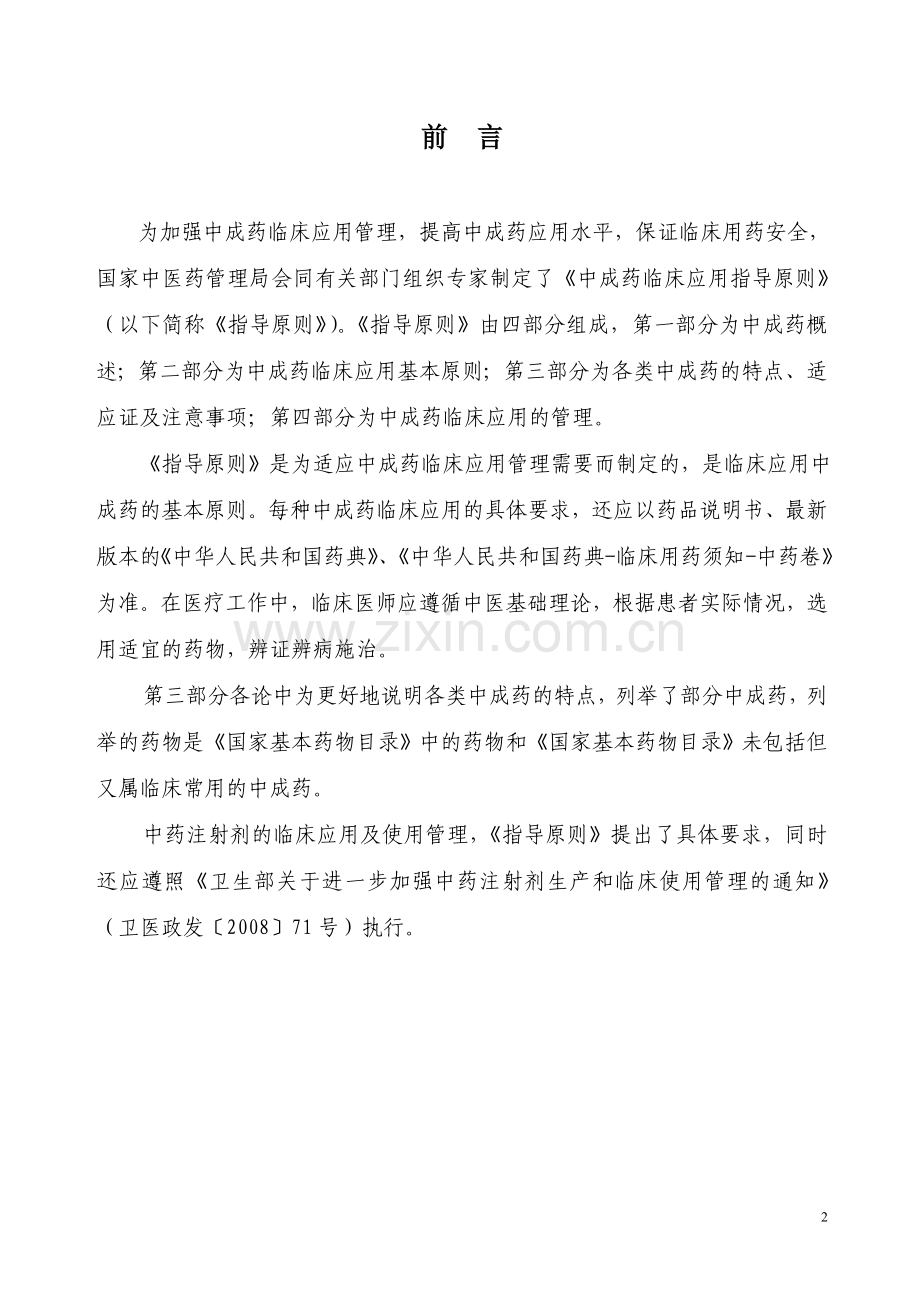 前　言

为加强中成药临床应用管理，提高中成药应用水平，保证临床用药安全，国家中医药管理局会同有关部门组织专家制定了《中成药临床应用指导原则》（以下简称《指导原则》）。《指导原则》由四部分组成，第一部分为中成药概述；第二部分为中成药临床应用基本原则；第三部分为各类中成药的特点、适应证及注意事项；第四部分为中成药临床应用的管理。

《指导原则》是为适应中成药临床应用管理需要而制定的，是临床应用中成药的基本原则。每种中成药临床应用的具体要求，还应以药品说明书、最新版本的《中华人民共和国药典》、《中华人民共和国药典-临床用药须知-中药卷》为准。在医疗工作中，临床医师应遵循中医基础理论，根据患者实际情况，选用适宜的药物，辨证辨病施治。

第三部分各论中为更好地说明各类中成药的特点，列举了部分中成药，列举的药物是《国家基本药物目录》中的药物和《国家基本药物目录》未包括但又属临床常用的中成药。

中药注射剂的临床应用及使用管理，《指导原则》提出了具体要求，同时还应遵照《卫生部关于进一步加强中药注射剂生产和临床使用管理的通知》（卫医政发〔2008〕71号）执行。

2

www.zixin.com.cn